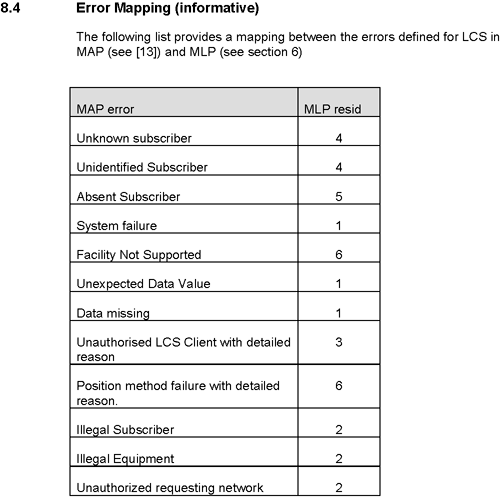 8.4 Error Mapping (informative)

The following list provides a mapping between the errors defined for LCS in MAP (see [13]) and MLP (see section 6)

| MAP error | MLP resid |
|---|---|
| Unknown subscriber | 4 |
| Unidentified Subscriber | 4 |
| Absent Subscriber | 5 |
| System failure | 1 |
| Facility Not Supported | 6 |
| Unexpected Data Value | 1 |
| Data missing | 1 |
| Unauthorised LCS Client with detailed reason | 3 |
| Position method failure with detailed reason. | 6 |
| Illegal Subscriber | 2 |
| Illegal Equipment | 2 |
| Unauthorized requesting network | 2 |